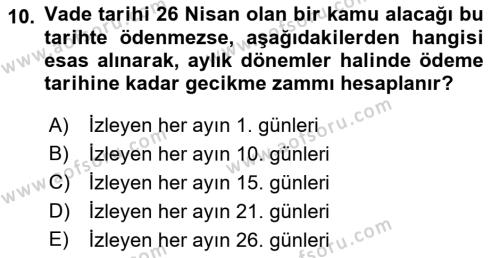 10. Vade tarihi 26 Nisan olan bir kamu alacağı bu tarihte ödenmezse, aşağıdakilerden hangisi esas alınarak, aylık dönemler halinde ödeme tarihine kadar gecikme zammı hesaplanır?

A) İzleyen her ayın 1. günleri
B) İzleyen her ayın 10. günleri
C) İzleyen her ayın 15. günleri
D) İzleyen her ayın 21. günleri
E) İzleyen her ayın 26. günleri

www.aofsoru.com